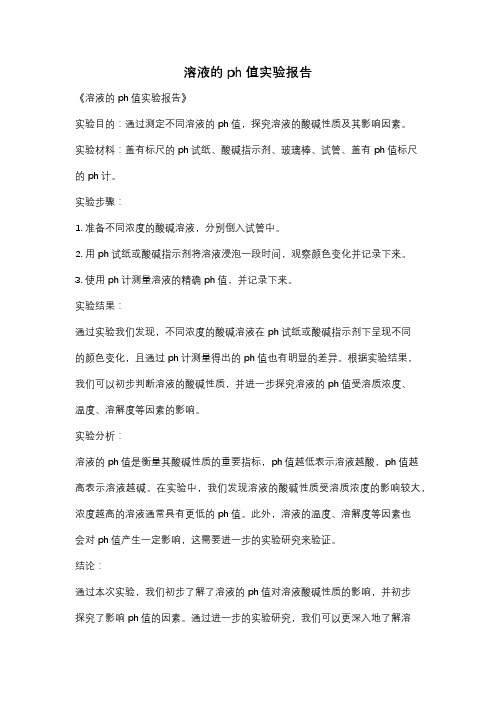 溶液的 ph 值实验报告

《溶液的 ph 值实验报告》

实验目的：通过测定不同溶液的 ph 值，探究溶液的酸碱性质及其影响因素。

实验材料：盖有标尺的 ph 试纸、酸碱指示剂、玻璃棒、试管、盖有 ph 值标尺的 ph 计。

实验步骤：

1. 准备不同浓度的酸碱溶液，分别倒入试管中。

2. 用 ph 试纸或酸碱指示剂将溶液浸泡一段时间，观察颜色变化并记录下来。

3. 使用 ph 计测量溶液的精确 ph 值，并记录下来。

实验结果：

通过实验我们发现，不同浓度的酸碱溶液在 ph 试纸或酸碱指示剂下呈现不同的颜色变化，且通过 ph 计测量得出的 ph 值也有明显的差异。根据实验结果，我们可以初步判断溶液的酸碱性质，并进一步探究溶液的 ph 值受溶质浓度、温度、溶解度等因素的影响。

实验分析：

溶液的 ph 值是衡量其酸碱性质的重要指标，ph 值越低表示溶液越酸，ph 值越高表示溶液越碱。在实验中，我们发现溶液的酸碱性质受溶质浓度的影响较大，浓度越高的溶液通常具有更低的 ph 值。此外，溶液的温度、溶解度等因素也会对 ph 值产生一定影响，这需要进一步的实验研究来验证。

结论：

通过本次实验，我们初步了解了溶液的 ph 值对溶液酸碱性质的影响，并初步探究了影响 ph 值的因素。通过进一步的实验研究，我们可以更深入地了解溶